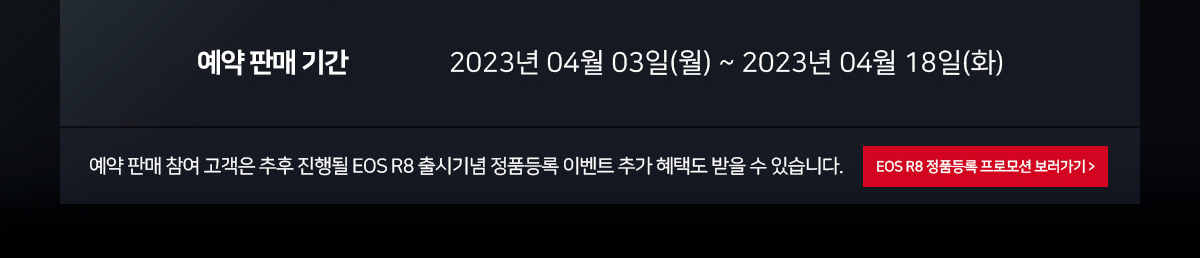 예약 판매 기간

2023년 04월 03일(월) ~ 2023년 04월 18일(화)

예약 판매 참여 고객은 추후 진행될 EOS R8 출시기념 정품등록 이벤트 추가 혜택도 받을 수 있습니다.

EOS R8 정품등록 프로모션 보러가기 >